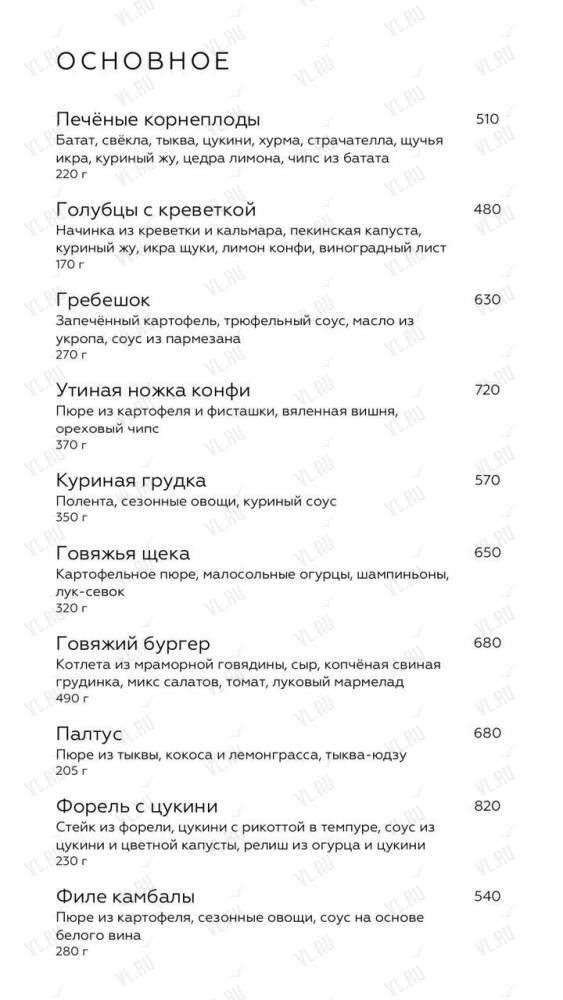 ОСНОВНОЕ

Печёные корнеплоды 510
Батат, свёкла, тыква, цукини, хурма, страчателла, щучья икра, куриный жу, цедра лимона, чипс из батата
220 г

Голубцы с креветкой 480
Начинка из креветки и кальмара, пекинская капуста, куриный жу, икра щуки, лимон конфи, виноградный лист
170 г

Гребешок 630
Запечённый картофель, трюфельный соус, масло из укропа, соус из пармезана
270 г

Утиная ножка конфи 720
Пюре из картофеля и фисташки, вяленная вишня, ореховый чипс
370 г

Куриная грудка 570
Полента, сезонные овощи, куриный соус
350 г

Говяжья щека 650
Картофельное пюре, малосольные огурцы, шампиньоны, лук-севок
320 г

Говяжий бургер 680
Котлета из мраморной говядины, сыр, копчёная свиная грудинка, микс салатов, томат, луковый мармелад
490 г

Палтус 680
Пюре из тыквы, кокоса и лемонграсса, тыква-юдзу
205 г

Форель с цукини 820
Стейк из форели, цукини с рикоттой в темпуре, соус из цукини и цветной капусты, релиш из огурца и цукини
230 г

Филе камбалы 540
Пюре из картофеля, сезонные овощи, соус на основе белого вина
280 г

VL.RU